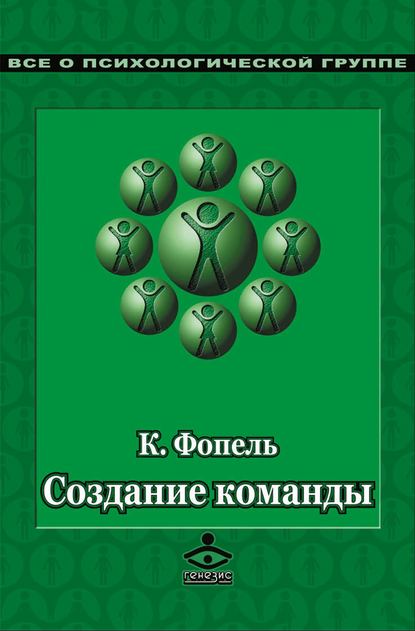 ВСЕ О ПСИХОЛОГИЧЕСКОЙ ГРУППЕ

К. Фопель

Создание команды

генезис